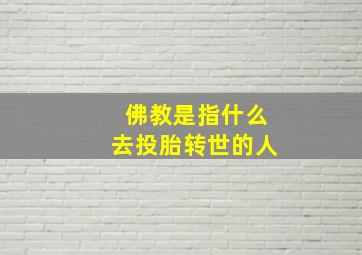 佛教是指什么
去投胎转世的人